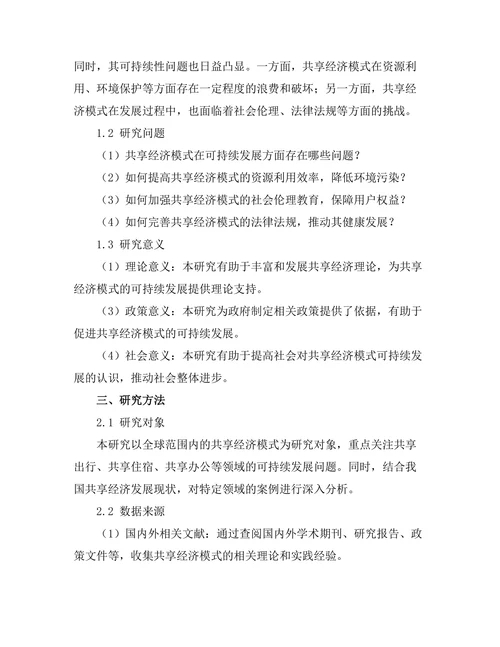 同时，其可持续性问题也日益凸显。一方面，共享经济模式在资源利用、环境保护等方面存在一定程度的浪费和破坏；另一方面，共享经济模式在发展过程中，也面临着社会伦理、法律法规等方面的挑战。

1.2 研究问题

（1）共享经济模式在可持续发展方面存在哪些问题？

（2）如何提高共享经济模式的资源利用效率，降低环境污染？

（3）如何加强共享经济模式的社会伦理教育，保障用户权益？

（4）如何完善共享经济模式的法律法规，推动其健康发展？

1.3 研究意义

（1）理论意义：本研究有助于丰富和发展共享经济理论，为共享经济模式的可持续发展提供理论支持。

（3）政策意义：本研究为政府制定相关政策提供了依据，有助于促进共享经济模式的可持续发展。

（4）社会意义：本研究有助于提高社会对共享经济模式可持续发展的认识，推动社会整体进步。

三、研究方法

2.1 研究对象

本研究以全球范围内的共享经济模式为研究对象，重点关注共享出行、共享住宿、共享办公等领域的可持续发展问题。同时，结合我国共享经济发展现状，对特定领域的案例进行深入分析。

2.2 数据来源

（1）国内外相关文献：通过查阅国内外学术期刊、研究报告、政策文件等，收集共享经济模式的相关理论和实践经验。